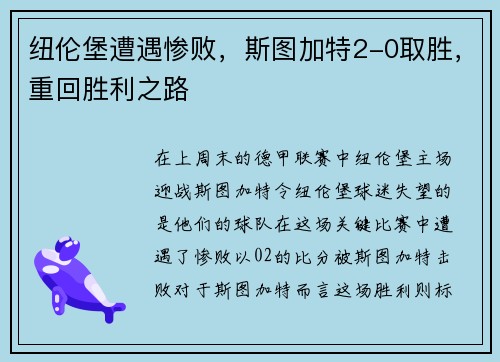 纽伦堡遭遇惨败，斯图加特2-0取胜，重回胜利之路

在上周末的德甲联赛中纽伦堡主场迎战斯图加特令纽伦堡球迷失望的是他们的球队在这场关键比赛中遭遇了惨败以02的比分被斯图加特击败对于斯图加特而言这场胜利则标